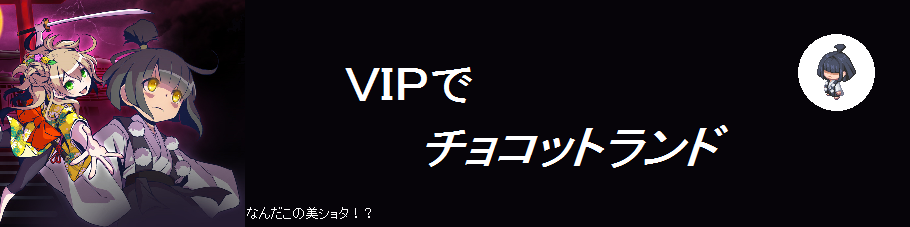 VIPで
チョコットランド

なんだこの美ショタ！？